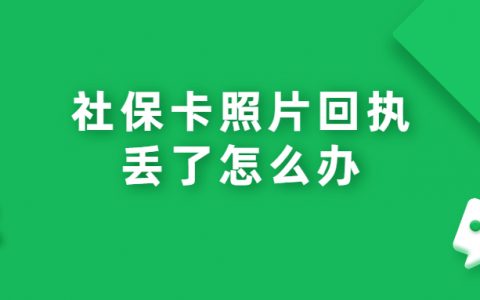 社保卡照片回执
丢了怎么办